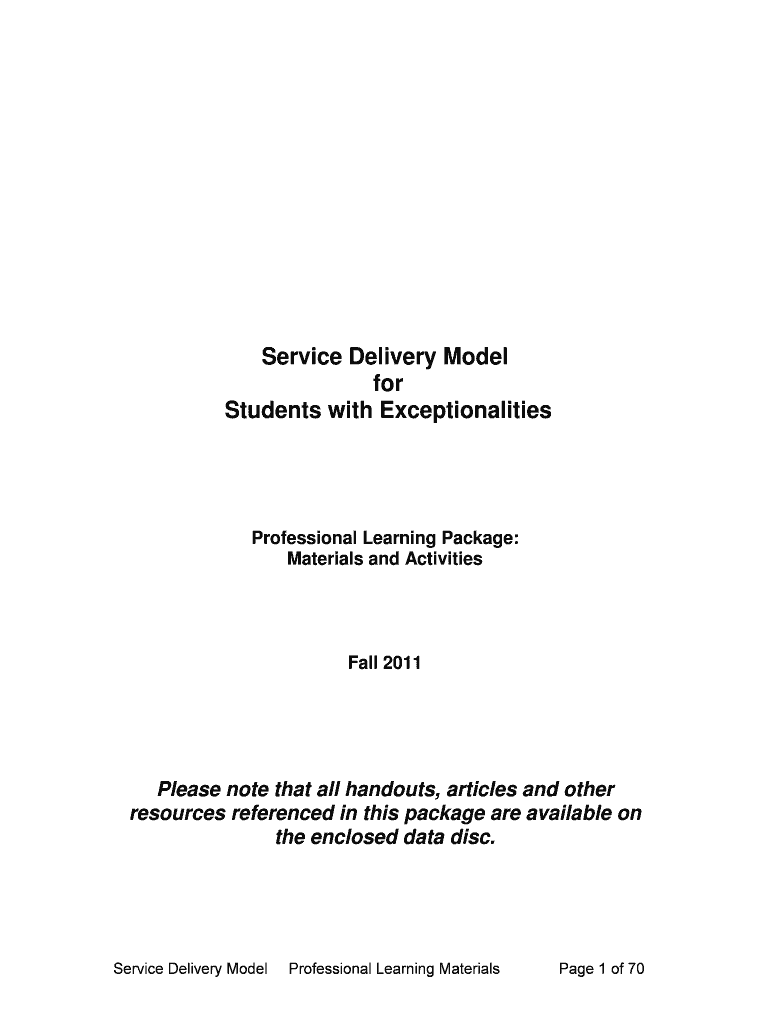 Service Delivery Model
for
Students with Exceptionalities

Professional Learning Package:
Materials and Activities

Fall 2011

Please note that all handouts, articles and other resources referenced in this package are available on the enclosed data disc.

Service Delivery Model Professional Learning Materials Page 1 of 70